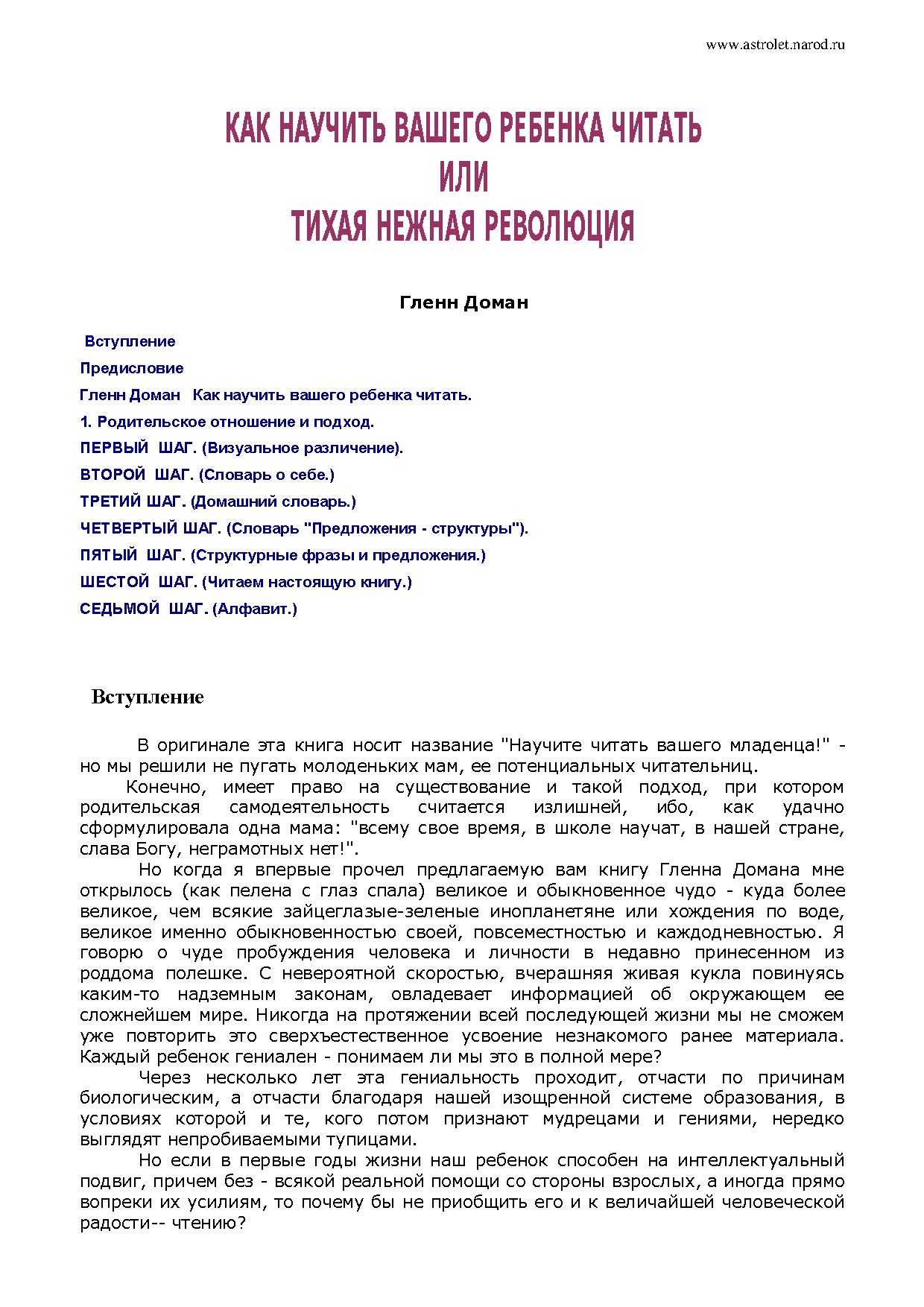 www.astrolet.narod.ru

КАК НАУЧИТЬ ВАШЕГО РЕБЕНКА ЧИТАТЬ
ИЛИ
ТИХАЯ НЕЖНАЯ РЕВОЛЮЦИЯ

Гленн Доман

Вступление

Предисловие

Гленн Доман Как научить вашего ребенка читать.

1. Родительское отношение и подход.

ПЕРВЫЙ ШАГ. (Визуальное различение).

ВТОРОЙ ШАГ. (Словарь о себе.)

ТРЕТИЙ ШАГ. (Домашний словарь.)

ЧЕТВЕРТЫЙ ШАГ. (Словарь "Предложения - структуры").

ПЯТЫЙ ШАГ. (Структурные фразы и предложения.)

ШЕСТОЙ ШАГ. (Читаем настоящую книгу.)

СЕДЬМОЙ ШАГ. (Алфавит.)

Вступление

В оригинале эта книга носит название "Научите читать вашего младенца!" - но мы решили не пугать молоденьких мам, ее потенциальных читательниц.

Конечно, имеет право на существование и такой подход, при котором родительская самодеятельность считается излишней, ибо, как удачно сформулировала одна мама: "всему свое время, в школе научат, в нашей стране, слава Богу, неграмотных нет!".

Но когда я впервые прочел предлагаемую вам книгу Гленна Домана мне открылось (как пелена с глаз спала) великое и обыкновенное чудо - куда более великое, чем всякие зайцеглазые-зеленые инопланетяне или хождения по воде, великое именно обыкновенностью своей, повсеместностью и каждодневностью. Я говорю о чуде пробуждения человека и личности в недавно принесенном из роддома полешке. С невероятной скоростью, вчерашняя живая кукла повинуясь каким-то надземным законам, овладевает информацией об окружающем ее сложнейшем мире. Никогда на протяжении всей последующей жизни мы не сможем уже повторить это сверхъестественное усвоение незнакомого ранее материала. Каждый ребенок гениален - понимаем ли мы это в полной мере?

Через несколько лет эта гениальность проходит, отчасти по причинам биологическим, а отчасти благодаря нашей изощренной системе образования, в условиях которой и те, кого потом признают мудрецами и гениями, нередко выглядят непробиваемыми тупицами.

Но если в первые годы жизни наш ребенок способен на интеллектуальный подвиг, причем без - всякой реальной помощи со стороны взрослых, а иногда прямо вопреки их усилиям, то почему бы не приобщить его и к величайшей человеческой радости-- чтению?